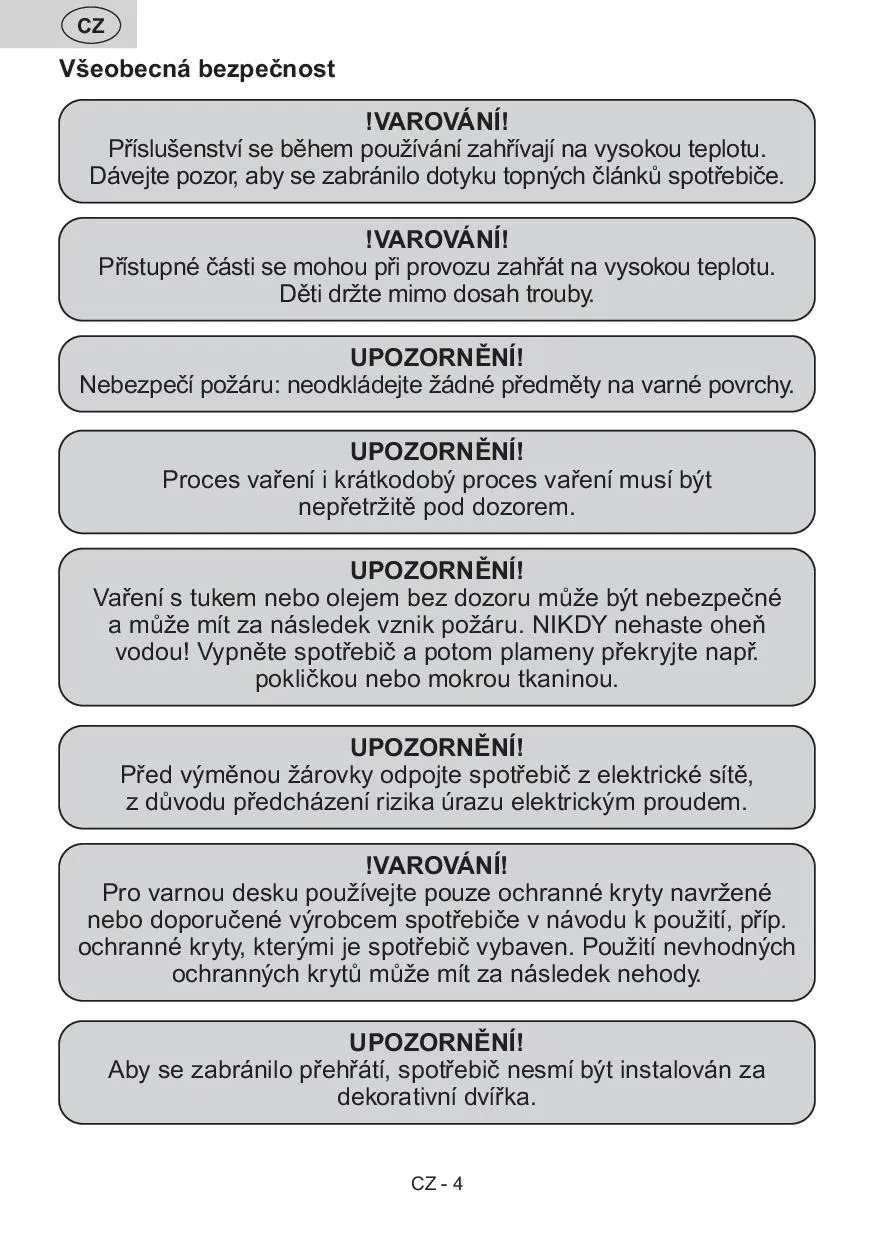 CZ

Všeobecná bezpečnost

!VAROVÁNÍ!
Příslušenství se během používání zahřívají na vysokou teplotu. Dávejte pozor, aby se zabránilo dotyku topných článků spotřebiče.

!VAROVÁNÍ!
Přístupné části se mohou při provozu zahřát na vysokou teplotu. Děti držte mimo dosah trouby.

UPOZORNĚNÍ!
Nebezpečí požáru: neodkládejte žádné předměty na varné povrchy.

UPOZORNĚNÍ!
Proces vaření i krátkodobý proces vaření musí být nepřetržitě pod dozorem.

UPOZORNĚNÍ!
Vaření s tukem nebo olejem bez dozoru může být nebezpečné a může mít za následek vznik požáru. NIKDY nehaste oheň vodou! Vypněte spotřebič a potom plameny překryjte např. pokličkou nebo mokrou tkaninou.

UPOZORNĚNÍ!
Před výměnou žárovky odpojte spotřebič z elektrické sítě, z důvodu předcházení rizika úrazu elektrickým proudem.

!VAROVÁNÍ!
Pro varnou desku používejte pouze ochranné kryty navržené nebo doporučené výrobcem spotřebiče v návodu k použití, příp. ochranné kryty, kterými je spotřebič vybaven. Použití nevhodných ochranných krytů může mít za následek nehody.

UPOZORNĚNÍ!
Aby se zabránilo přehřátí, spotřebič nesmí být instalován za dekorativní dvířka.

CZ - 4